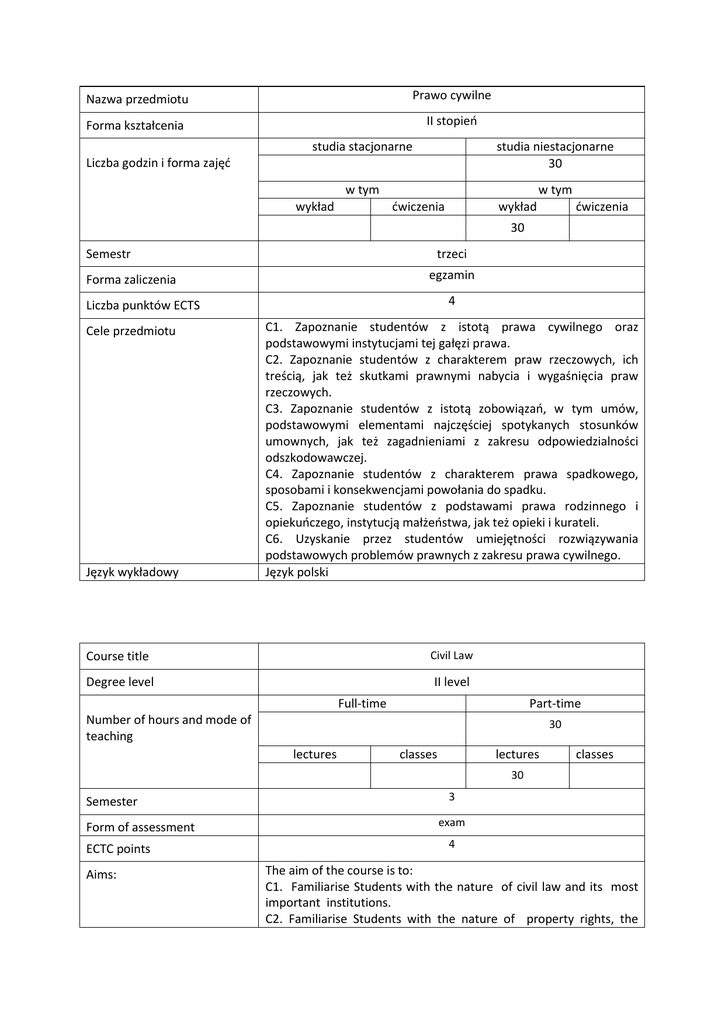 | Nazwa przedmiotu | Prawo cywilne | | | |
|---|---|---|---|---|
| Forma kształcenia | II stopień | | | |
| Liczba godzin i forma zajęć | studia stacjonarne | | studia niestacjonarne | |
| | | | 30 | |
| | w tym | | w tym | |
| | wykład | ćwiczenia | wykład | ćwiczenia |
| | | | 30 | |
| Semestr | trzeci | | | |
| Forma zaliczenia | egzamin | | | |
| Liczba punktów ECTS | 4 | | | |
| Cele przedmiotu | C1. Zapoznanie studentów z istotą prawa cywilnego oraz podstawowymi instytucjami tej gałęzi prawa. C2. Zapoznanie studentów z charakterem praw rzeczowych, ich treścią, jak też skutkami prawnymi nabycia i wygaśnięcia praw rzeczowych. C3. Zapoznanie studentów z istotą zobowiązań, w tym umów, podstawowymi elementami najczęściej spotykanych stosunków umownych, jak też zagadnieniami z zakresu odpowiedzialności odszkodowawczej. C4. Zapoznanie studentów z charakterem prawa spadkowego, sposobami i konsekwencjami powołania do spadku. C5. Zapoznanie studentów z podstawami prawa rodzinnego i opiekuńczego, instytucją małżeństwa, jak też opieki i kurateli. C6. Uzyskanie przez studentów umiejętności rozwiązywania podstawowych problemów prawnych z zakresu prawa cywilnego. | | | |
| Język wykładowy | Język polski | | | |

| Course title | Civil Law | | | |
|---|---|---|---|---|
| Degree level | II level | | | |
| Number of hours and mode of teaching | Full-time | | Part-time | |
| | | | 30 | |
| | lectures | classes | lectures | classes |
| | | | 30 | |
| Semester | 3 | | | |
| Form of assessment | exam | | | |
| ECTC points | 4 | | | |
| Aims: | The aim of the course is to: C1. Familiarise Students with the nature of civil law and its most important institutions. C2. Familiarise Students with the nature of property rights, the | | | |